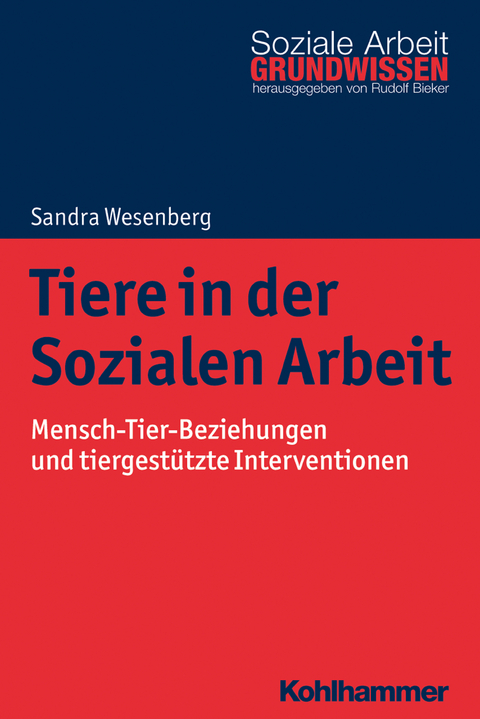 Soziale Arbeit
GRUNDWISSEN
herausgegeben von Rudolf Bieker

Sandra Wesenberg

Tiere in der Sozialen Arbeit

Mensch-Tier-Beziehungen und tiergestützte Interventionen

Kohlhammer